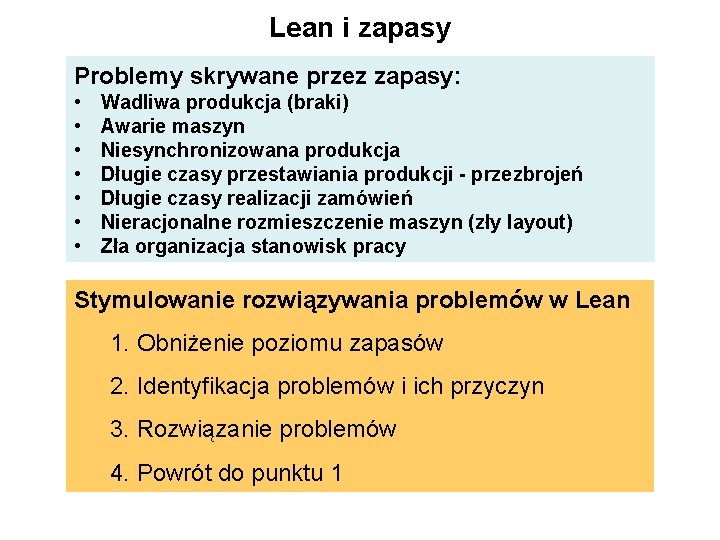 Lean i zapasy

Problemy skrywane przez zapasy:
• Wadliwa produkcja (braki)
• Awarie maszyn
• Niesynchronizowana produkcja
• Długie czasy przestawiania produkcji - przezbrojeń
• Długie czasy realizacji zamówień
• Nieracjonalne rozmieszczenie maszyn (zły layout)
• Zła organizacja stanowisk pracy

Stymulowanie rozwiązywania problemów w Lean

1. Obniżenie poziomu zapasów

2. Identyfikacja problemów i ich przyczyn

3. Rozwiązanie problemów

4. Powrót do punktu 1